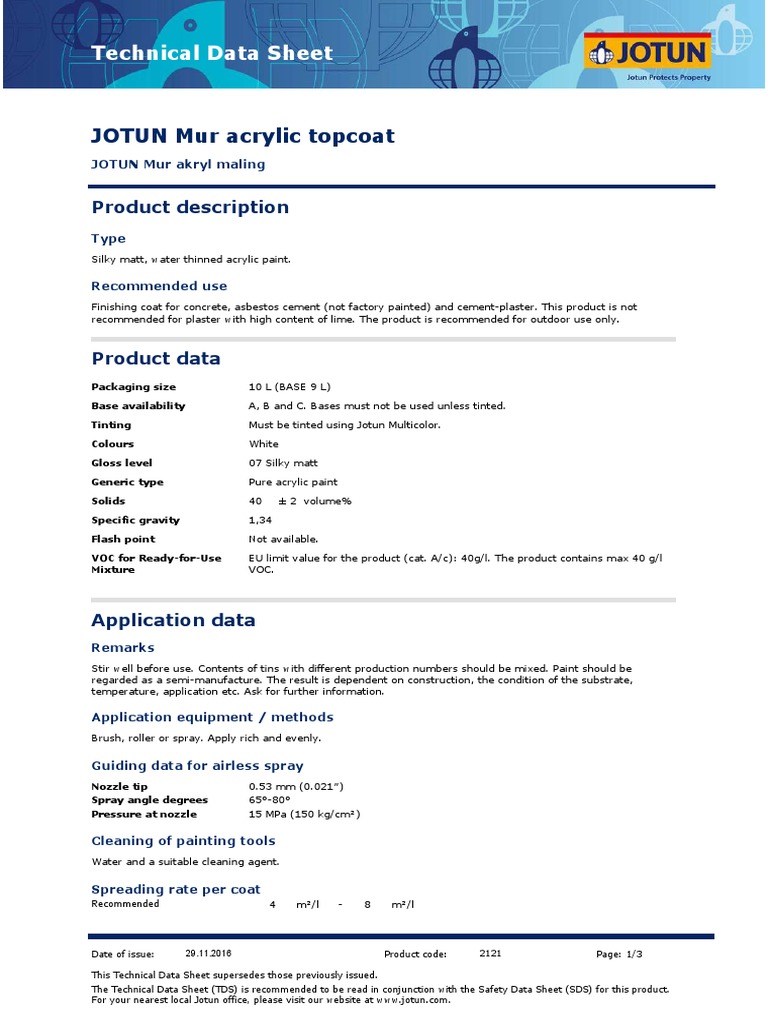 Technical Data Sheet

JOTUN

Jotun Protects Property

JOTUN Mur acrylic topcoat

JOTUN Mur akryl maling

Product description

Type

Silky matt, water thinned acrylic paint.

Recommended use

Finishing coat for concrete, asbestos cement (not factory painted) and cement-plaster. This product is not recommended for plaster with high content of lime. The product is recommended for outdoor use only.

Product data

| | |
|---|---|
| Packaging size | 10 L (BASE 9 L) |
| Base availability | A, B and C. Bases must not be used unless tinted. |
| Tinting | Must be tinted using Jotun Multicolor. |
| Colours | White |
| Gloss level | 07 Silky matt |
| Generic type | Pure acrylic paint |
| Solids | 40 ± 2 volume% |
| Specific gravity | 1,34 |
| Flash point | Not available. |
| VOC for Ready-for-Use Mixture | EU limit value for the product (cat. A/c): 40g/l. The product contains max 40 g/l VOC. |

Application data

Remarks

Stir well before use. Contents of tins with different production numbers should be mixed. Paint should be regarded as a semi-manufacture. The result is dependent on construction, the condition of the substrate, temperature, application etc. Ask for further information.

Application equipment / methods

Brush, roller or spray. Apply rich and evenly.

Guiding data for airless spray

| | |
|---|---|
| Nozzle tip | 0.53 mm (0.021") |
| Spray angle degrees | 65°-80° |
| Pressure at nozzle | 15 MPa (150 kg/cm²) |

Cleaning of painting tools

Water and a suitable cleaning agent.

Spreading rate per coat

Recommended 4 m²/l - 8 m²/l

Date of issue: 29.11.2016 Product code: 2121 Page: 1/3

This Technical Data Sheet supersedes those previously issued.

The Technical Data Sheet (TDS) is recommended to be read in conjunction with the Safety Data Sheet (SDS) for this product. For your nearest local Jotun office, please visit our website at www.jotun.com.